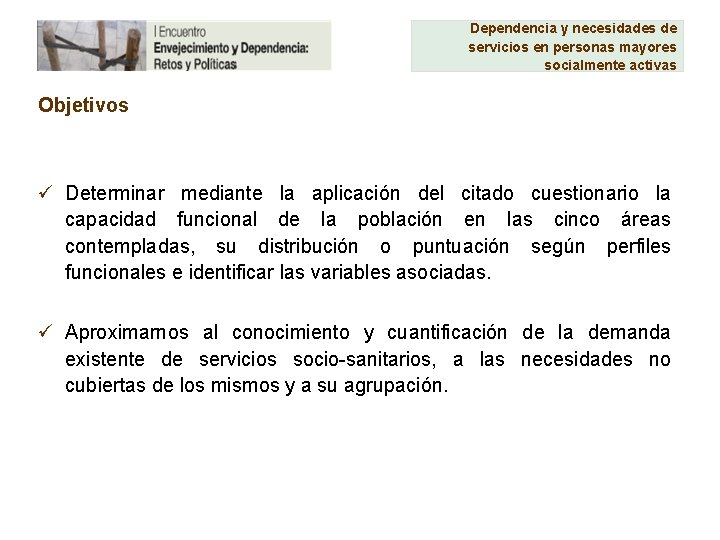 I Encuentro
Envejecimiento y Dependencia:
Retos y Políticas

Dependencia y necesidades de servicios en personas mayores socialmente activas

Objetivos

✓ Determinar mediante la aplicación del citado cuestionario la capacidad funcional de la población en las cinco áreas contempladas, su distribución o puntuación según perfiles funcionales e identificar las variables asociadas.

✓ Aproximarnos al conocimiento y cuantificación de la demanda existente de servicios socio-sanitarios, a las necesidades no cubiertas de los mismos y a su agrupación.